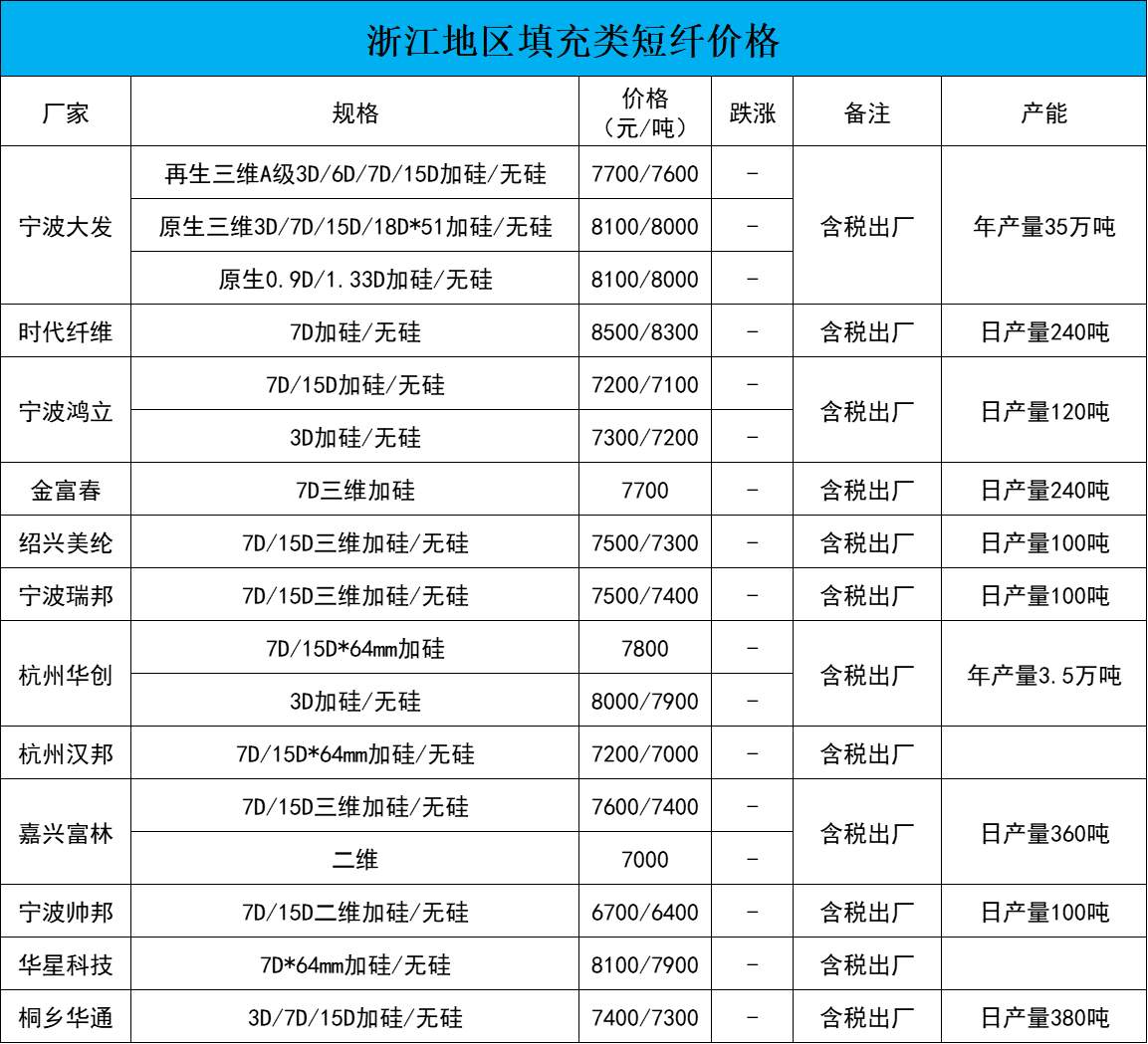 浙江地区填充类短纤价格

| 厂家 | 规格 | 价格（元/吨） | 跌涨 | 备注 | 产能 |
|---|---|---|---|---|---|
| 宁波大发 | 再生三维A级3D/6D/7D/15D加硅/无硅 | 7700/7600 | - | 含税出厂 | 年产量35万吨 |
|  | 原生三维3D/7D/15D/18D*51加硅/无硅 | 8100/8000 | - |  |  |
|  | 原生0.9D/1.33D加硅/无硅 | 8100/8000 | - |  |  |
| 时代纤维 | 7D加硅/无硅 | 8500/8300 | - | 含税出厂 | 日产量240吨 |
| 宁波鸿立 | 7D/15D加硅/无硅 | 7200/7100 | - | 含税出厂 | 日产量120吨 |
|  | 3D加硅/无硅 | 7300/7200 | - |  |  |
| 金富春 | 7D三维加硅 | 7700 | - | 含税出厂 | 日产量240吨 |
| 绍兴美纶 | 7D/15D三维加硅/无硅 | 7500/7300 | - | 含税出厂 | 日产量100吨 |
| 宁波瑞邦 | 7D/15D三维加硅/无硅 | 7500/7400 | - | 含税出厂 | 日产量100吨 |
| 杭州华创 | 7D/15D*64mm加硅 | 7800 | - | 含税出厂 | 年产量3.5万吨 |
|  | 3D加硅/无硅 | 8000/7900 | - |  |  |
| 杭州汉邦 | 7D/15D*64mm加硅/无硅 | 7200/7000 | - | 含税出厂 |  |
| 嘉兴富林 | 7D/15D三维加硅/无硅 | 7600/7400 | - | 含税出厂 | 日产量360吨 |
|  | 二维 | 7000 | - |  |  |
| 宁波帅邦 | 7D/15D二维加硅/无硅 | 6700/6400 | - | 含税出厂 | 日产量100吨 |
| 华星科技 | 7D*64mm加硅/无硅 | 8100/7900 | - | 含税出厂 |  |
| 桐乡华通 | 3D/7D/15D加硅/无硅 | 7400/7300 | - | 含税出厂 | 日产量380吨 |